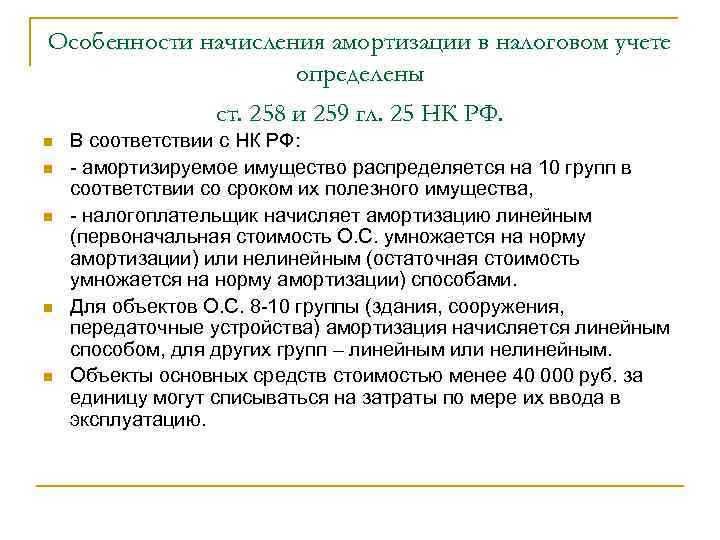 Особенности начисления амортизации в налоговом учете определены
ст. 258 и 259 гл. 25 НК РФ.

В соответствии с НК РФ:

- амортизируемое имущество распределяется на 10 групп в соответствии со сроком их полезного имущества,

- налогоплательщик начисляет амортизацию линейным (первоначальная стоимость О.С. умножается на норму амортизации) или нелинейным (остаточная стоимость умножается на норму амортизации) способами.

Для объектов О.С. 8-10 группы (здания, сооружения, передаточные устройства) амортизация начисляется линейным способом, для других групп – линейным или нелинейным.

Объекты основных средств стоимостью менее 40 000 руб. за единицу могут списываться на затраты по мере их ввода в эксплуатацию.